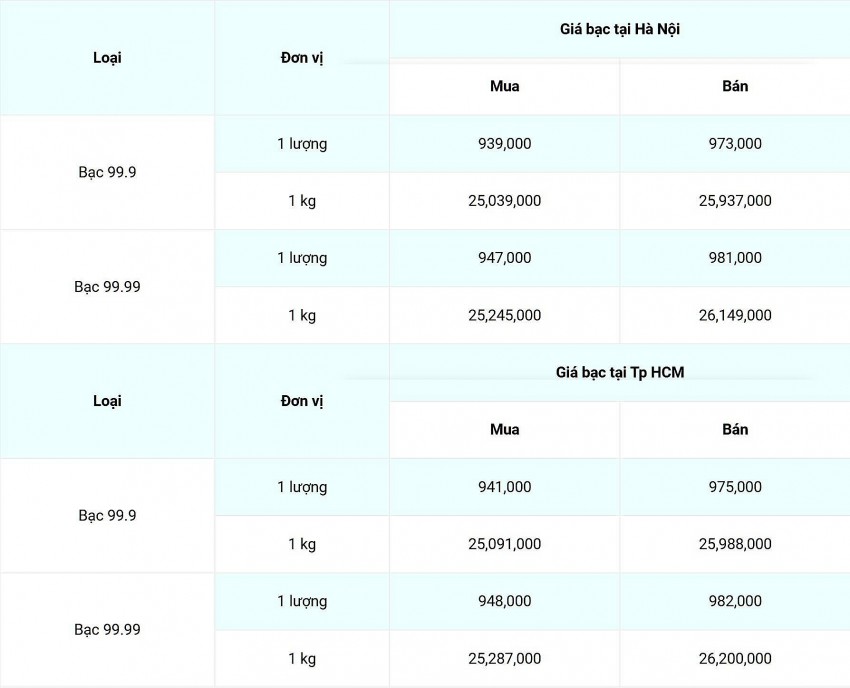 | Loại | Đơn vị | Giá bạc tại Hà Nội | |
|---|---|---|---|
| | | Mua | Bán |
| Bạc 99.9 | 1 lượng | 939,000 | 973,000 |
| | 1 kg | 25,039,000 | 25,937,000 |
| Bạc 99.99 | 1 lượng | 947,000 | 981,000 |
| | 1 kg | 25,245,000 | 26,149,000 |

| Loại | Đơn vị | Giá bạc tại Tp HCM | |
|---|---|---|---|
| | | Mua | Bán |
| Bạc 99.9 | 1 lượng | 941,000 | 975,000 |
| | 1 kg | 25,091,000 | 25,988,000 |
| Bạc 99.99 | 1 lượng | 948,000 | 982,000 |
| | 1 kg | 25,287,000 | 26,200,000 |